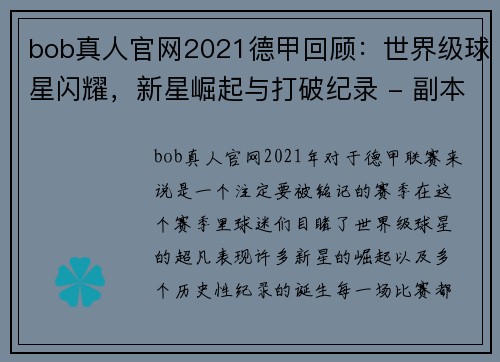 bob真人官网2021德甲回顾：世界级球星闪耀，新星崛起与打破纪录 - 副本

bob真人官网2021年对于德甲联赛来说是一个注定要被铭记的赛季在这个赛季里球迷们目睹了世界级球星的超凡表现许多新星的崛起以及多个历史性纪录的诞生每一场比赛都